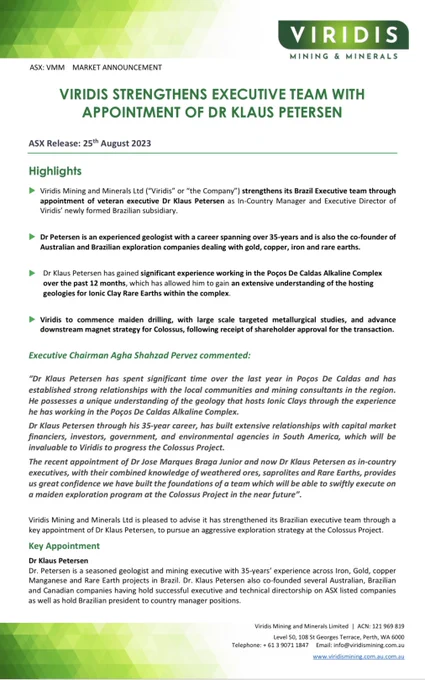 VIRIDIS
MINING & MINERALS

ASX: VMM MARKET ANNOUNCEMENT

VIRIDIS STRENGTHENS EXECUTIVE TEAM WITH APPOINTMENT OF DR KLAUS PETERSEN

ASX Release: 25$^{th}$ August 2023

Highlights

Viridis Mining and Minerals Ltd ("Viridis" or "the Company") strengthens its Brazil Executive team through appointment of veteran executive Dr Klaus Petersen as In-Country Manager and Executive Director of Viridis' newly formed Brazilian subsidiary.

Dr Petersen is an experienced geologist with a career spanning over 35-years and is also the co-founder of Australian and Brazilian exploration companies dealing with gold, copper, iron and rare earths.

Dr Klaus Petersen has gained significant experience working in the Poços De Caldas Alkaline Complex over the past 12 months, which has allowed him to gain an extensive understanding of the hosting geologies for Ionic Clay Rare Earths within the complex.

Viridis to commence maiden drilling, with large scale targeted metallurgical studies, and advance downstream magnet strategy for Colossus, following receipt of shareholder approval for the transaction.

Executive Chairman Agha Shahzad Pervez commented:

"Dr Klaus Petersen has spent significant time over the last year in Poços De Caldas and has established strong relationships with the local communities and mining consultants in the region. He possesses a unique understanding of the geology that hosts Ionic Clays through the experience he has working in the Poços De Caldas Alkaline Complex.

Dr Klaus Petersen through his 35-year career, has built extensive relationships with capital market financiers, investors, government, and environmental agencies in South America, which will be invaluable to Viridis to progress the Colossus Project.

The recent appointment of Dr Jose Marques Braga Junior and now Dr Klaus Petersen as in-country executives, with their combined knowledge of weathered ores, saprolites and Rare Earths, provides us great confidence we have built the foundations of a team which will be able to swiftly execute on a maiden exploration program at the Colossus Project in the near future".

Viridis Mining and Minerals Ltd is pleased to advise it has strengthened its Brazilian executive team through a key appointment of Dr Klaus Petersen, to pursue an aggressive exploration strategy at the Colossus Project.

Key Appointment

Dr Klaus Petersen

Dr. Petersen is a seasoned geologist and mining executive with 35-years' experience across Iron, Gold, copper Manganese and Rare Earth projects in Brazil. Dr. Klaus Petersen also co-founded several Australian, Brazilian and Canadian companies having hold successful executive and technical directorship on ASX listed companies as well as hold Brazilian president to country manager positions.

Viridis Mining and Minerals Limited | ACN: 121 969 819
Level 50, 108 St Georges Terrace, Perth, WA 6000
Telephone: + 61 3 9071 1847 Email: info@viridismining.com.au
www.viridismining.com.au.com.au